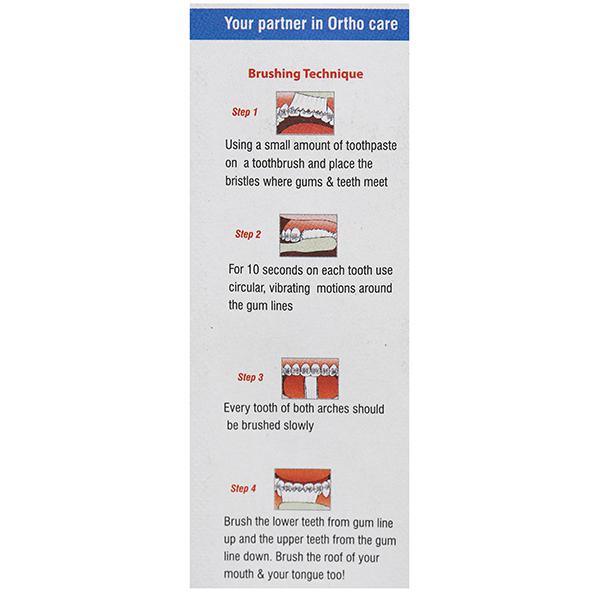 Your partner in Ortho care

Brushing Technique

Step 1

Using a small amount of toothpaste on a toothbrush and place the bristles where gums & teeth meet

Step 2

For 10 seconds on each tooth use circular, vibrating motions around the gum lines

Step 3

Every tooth of both arches should be brushed slowly

Step 4

Brush the lower teeth from gum line up and the upper teeth from the gum line down. Brush the roof of your mouth & your tongue too!